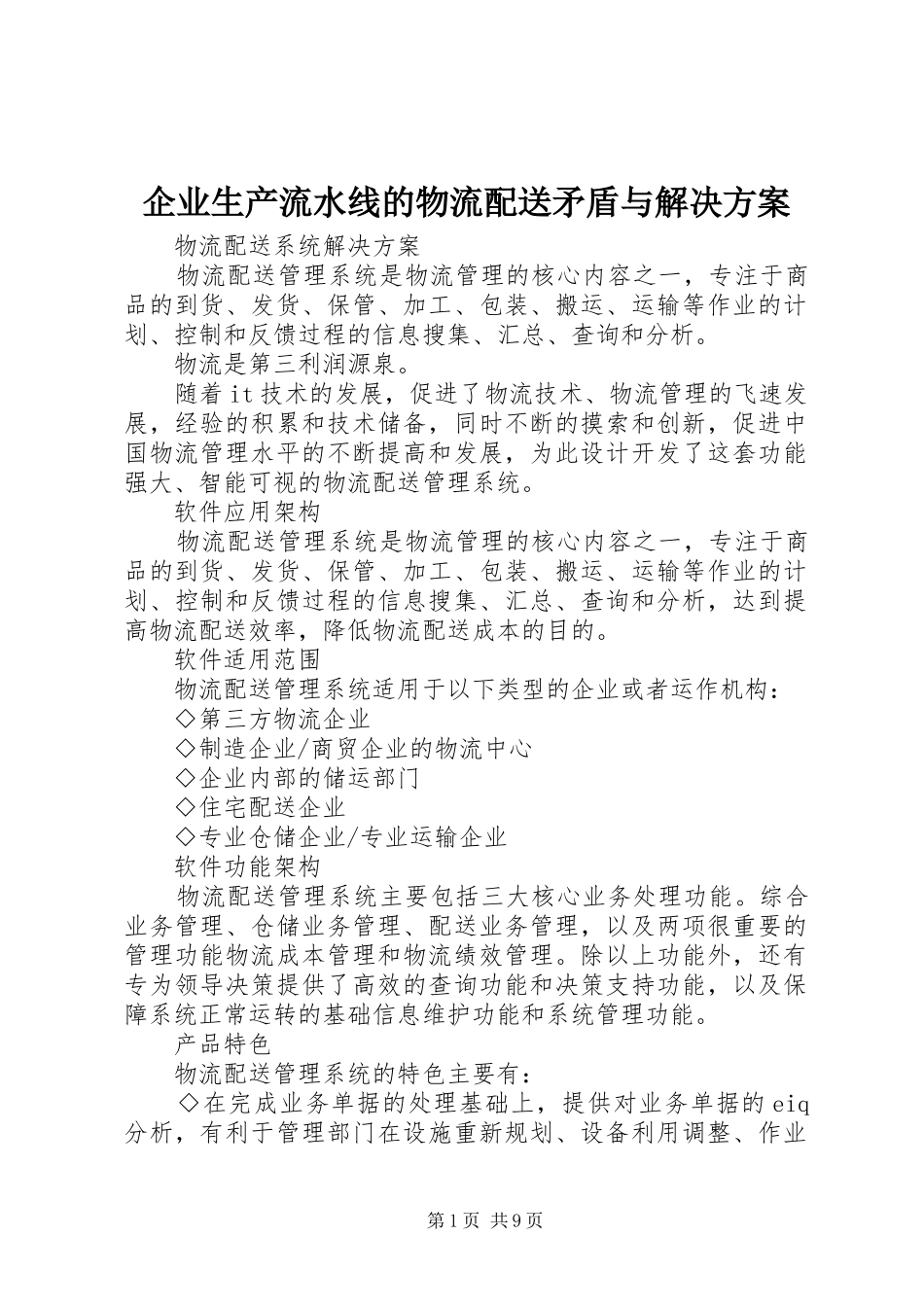 企业生产流水线的物流配送矛盾与解决方案

物流配送系统解决方案

物流配送管理系统是物流管理的核心内容之一，专注于商品的到货、发货、保管、加工、包装、搬运、运输等作业的计划、控制和反馈过程的信息搜集、汇总、查询和分析。

物流是第三利润源泉。

随着it技术的发展，促进了物流技术、物流管理的飞速发展，经验的积累和技术储备，同时不断的摸索和创新，促进中国物流管理水平的不断提高和发展，为此设计开发了这套功能强大、智能可视的物流配送管理系统。

软件应用架构

物流配送管理系统是物流管理的核心内容之一，专注于商品的到货、发货、保管、加工、包装、搬运、运输等作业的计划、控制和反馈过程的信息搜集、汇总、查询和分析，达到提高物流配送效率，降低物流配送成本的目的。

软件适用范围

物流配送管理系统适用于以下类型的企业或者运作机构：

◇第三方物流企业

◇制造企业/商贸企业的物流中心

◇企业内部的储运部门

◇住宅配送企业

◇专业仓储企业/专业运输企业

软件功能架构

物流配送管理系统主要包括三大核心业务处理功能。综合业务管理、仓储业务管理、配送业务管理，以及两项很重要的管理功能物流成本管理和物流绩效管理。除以上功能外，还有专为领导决策提供了高效的查询功能和决策支持功能，以及保障系统正常运转的基础信息维护功能和系统管理功能。

产品特色

物流配送管理系统的特色主要有：

◇在完成业务单据的处理基础上，提供对业务单据的eiq分析，有利于管理部门在设施重新规划、设备利用调整、作业

第1页 共9页